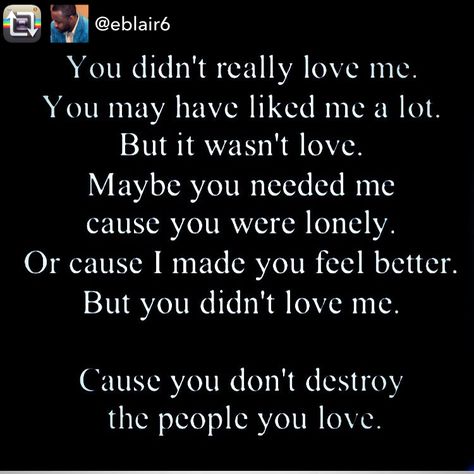 @eblair6

You didn't really love me.
You may have liked me a lot.
But it wasn't love.
Maybe you needed me
cause you were lonely.
Or cause I made you feel better.
But you didn't love me.

Cause you don't destroy
the people you love.